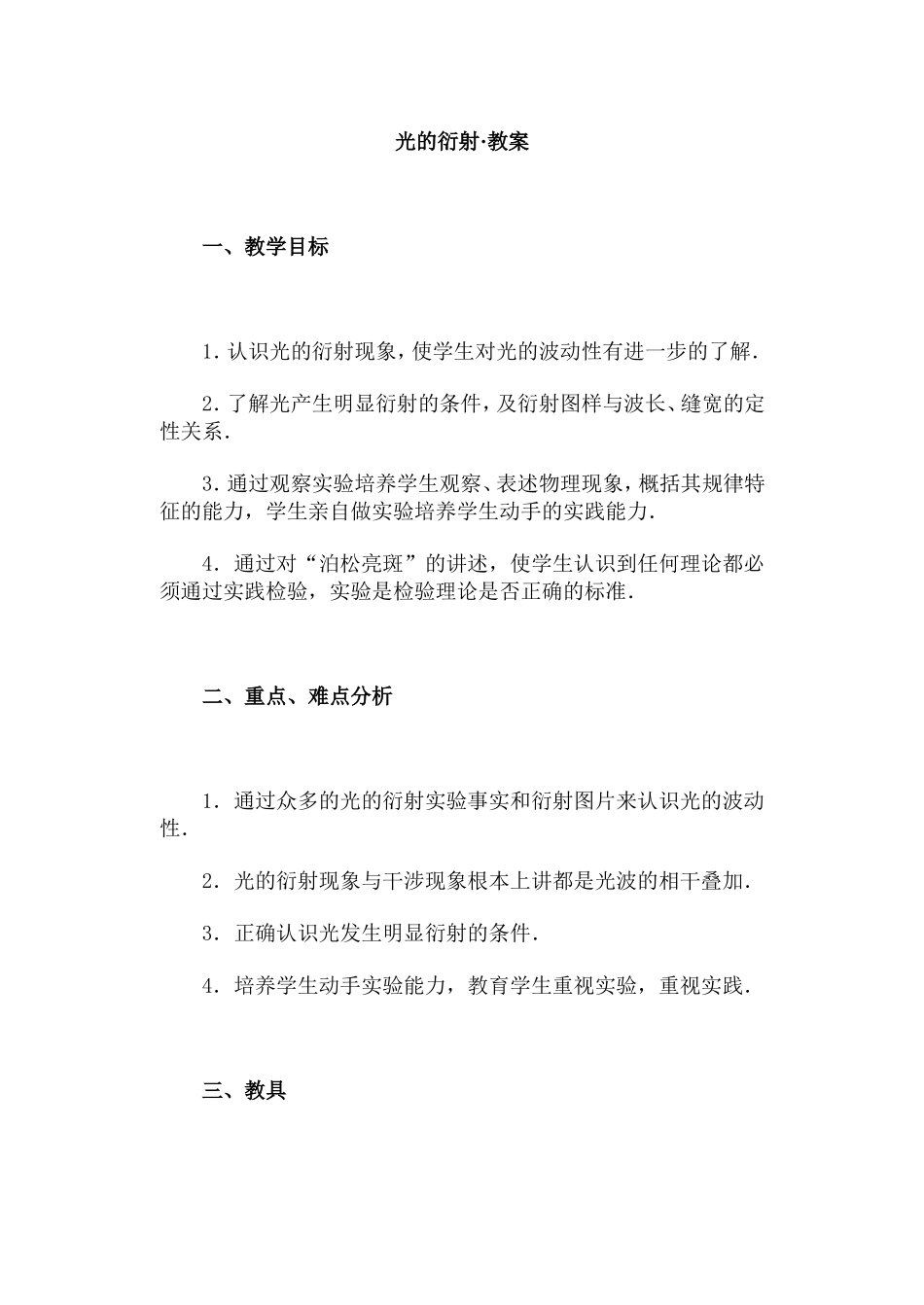 光的衍射·教案

一、教学目标

1．认识光的衍射现象，使学生对光的波动性有进一步的了解．

2．了解光产生明显衍射的条件，及衍射图样与波长、缝宽的定性关系．

3．通过观察实验培养学生观察、表述物理现象，概括其规律特征的能力，学生亲自做实验培养学生动手的实践能力．

4．通过对“泊松亮斑”的讲述，使学生认识到任何理论都必须通过实践检验，实验是检验理论是否正确的标准．

二、重点、难点分析

1．通过众多的光的衍射实验事实和衍射图片来认识光的波动性．

2．光的衍射现象与干涉现象根本上讲都是光波的相干叠加．

3．正确认识光发生明显衍射的条件．

4．培养学生动手实验能力，教育学生重视实验，重视实践．

三、教具